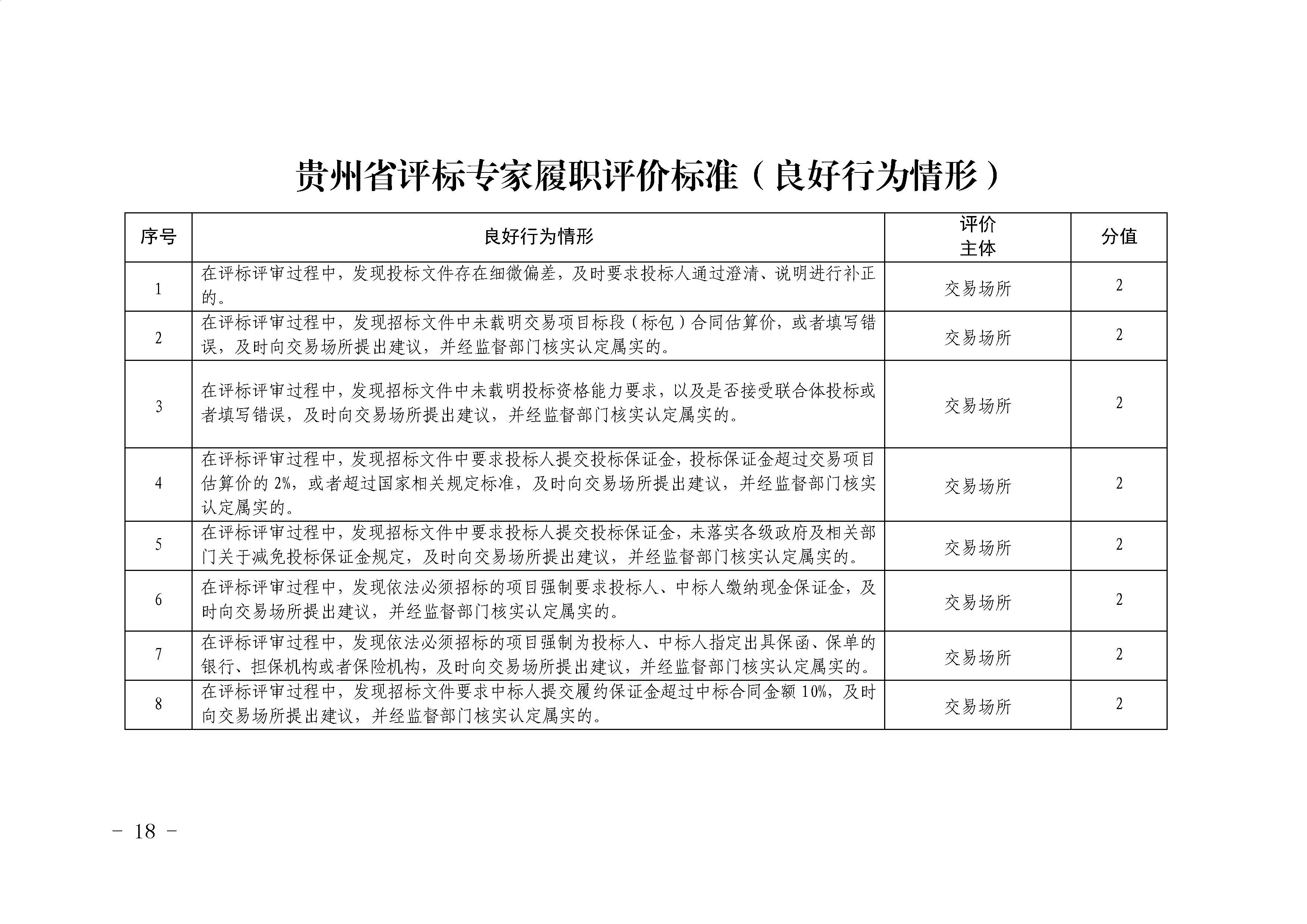 贵州省评标专家履职评价标准（良好行为情形）

| 序号 | 良好行为情形 | 评价主体 | 分值 |
|---|---|---|---|
| 1 | 在评标评审过程中，发现投标文件存在细微偏差，及时要求投标人通过澄清、说明进行补正的。 | 交易场所 | 2 |
| 2 | 在评标评审过程中，发现招标文件中未载明交易项目标段（标包）合同估算价，或者填写错误，及时向交易场所提出建议，并经监督部门核实认定属实的。 | 交易场所 | 2 |
| 3 | 在评标评审过程中，发现招标文件中未载明投标资格能力要求，以及是否接受联合体投标或者填写错误，及时向交易场所提出建议，并经监督部门核实认定属实的。 | 交易场所 | 2 |
| 4 | 在评标评审过程中，发现招标文件中要求投标人提交投标保证金，投标保证金超过交易项目估算价的 2%，或者超过国家相关规定标准，及时向交易场所提出建议，并经监督部门核实认定属实的。 | 交易场所 | 2 |
| 5 | 在评标评审过程中，发现招标文件中要求投标人提交投标保证金，未落实各级政府及相关部门关于减免投标保证金规定，及时向交易场所提出建议，并经监督部门核实认定属实的。 | 交易场所 | 2 |
| 6 | 在评标评审过程中，发现依法必须招标的项目强制要求投标人、中标人缴纳现金保证金，及时向交易场所提出建议，并经监督部门核实认定属实的。 | 交易场所 | 2 |
| 7 | 在评标评审过程中，发现依法必须招标的项目强制为投标人、中标人指定出具保函、保单的银行、担保机构或者保险机构，及时向交易场所提出建议，并经监督部门核实认定属实的。 | 交易场所 | 2 |
| 8 | 在评标评审过程中，发现招标文件要求中标人提交履约保证金超过中标合同金额 10%，及时向交易场所提出建议，并经监督部门核实认定属实的。 | 交易场所 | 2 |

－ 18 －